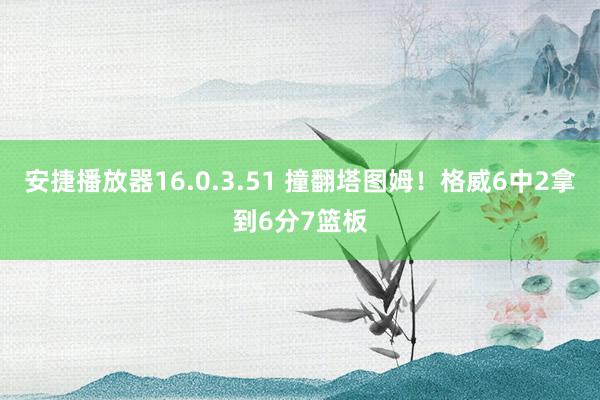 安捷播放器16.0.3.51 撞翻塔图姆！格威6中2拿到6分7篮板